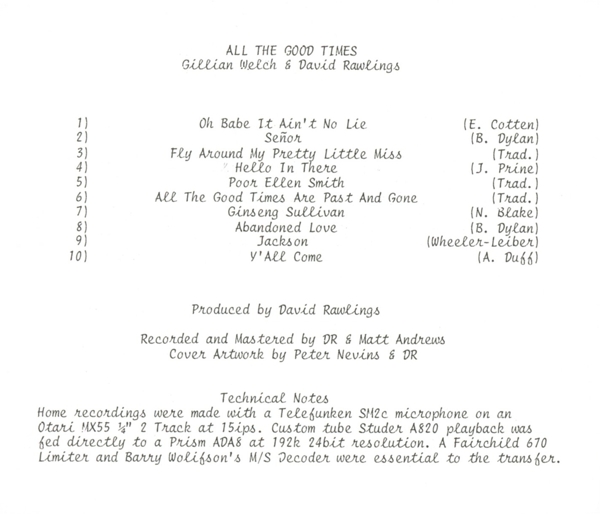 ALL THE GOOD TIMES
Gillian Welch & David Rawlings

| | | |
|---|---|---|
| 1) | Oh Babe It Ain't No Lie | (E. Cotten) |
| 2) | Señor | (B. Dylan) |
| 3) | Fly Around My Pretty Little Miss | (Trad.) |
| 4) | Hello In There | (J. Prine) |
| 5) | Poor Ellen Smith | (Trad.) |
| 6) | All The Good Times Are Past And Gone | (Trad.) |
| 7) | Ginseng Sullivan | (N. Blake) |
| 8) | Abandoned Love | (B. Dylan) |
| 9) | Jackson | (Wheeler-Leiber) |
| 10) | Y'All Come | (A. Duff) |

Produced by David Rawlings

Recorded and Mastered by DR & Matt Andrews
Cover Artwork by Peter Nevins & DR

Technical Notes
Home recordings were made with a Telefunken SM2c microphone on an Otari MX55 ¼" 2 Track at 15ips. Custom tube Studer A820 playback was fed directly to a Prism ADA8 at 192k 24bit resolution. A Fairchild 670 Limiter and Barry Wolifson's M/S Decoder were essential to the transfer.